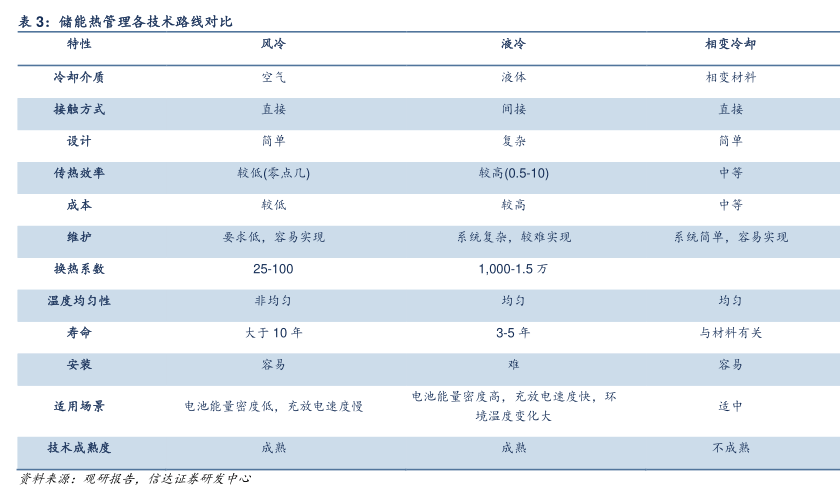 表 3：储能热管理各技术路线对比

| 特性 | 风冷 | 液冷 | 相变冷却 |
|---|---|---|---|
| 冷却介质 | 空气 | 液体 | 相变材料 |
| 接触方式 | 直接 | 间接 | 直接 |
| 设计 | 简单 | 复杂 | 简单 |
| 传热效率 | 较低(零点几) | 较高(0.5-10) | 中等 |
| 成本 | 较低 | 较高 | 中等 |
| 维护 | 要求低，容易实现 | 系统复杂，较难实现 | 系统简单，容易实现 |
| 换热系数 | 25-100 | 1,000-1.5 万 | |
| 温度均匀性 | 非均匀 | 均匀 | 均匀 |
| 寿命 | 大于 10 年 | 3-5 年 | 与材料有关 |
| 安装 | 容易 | 难 | 容易 |
| 适用场景 | 电池能量密度低，充放电速度慢 | 电池能量密度高，充放电速度快，环境温度变化大 | 适中 |
| 技术成熟度 | 成熟 | 成熟 | 不成熟 |

资料来源：观研报告，信达证券研发中心